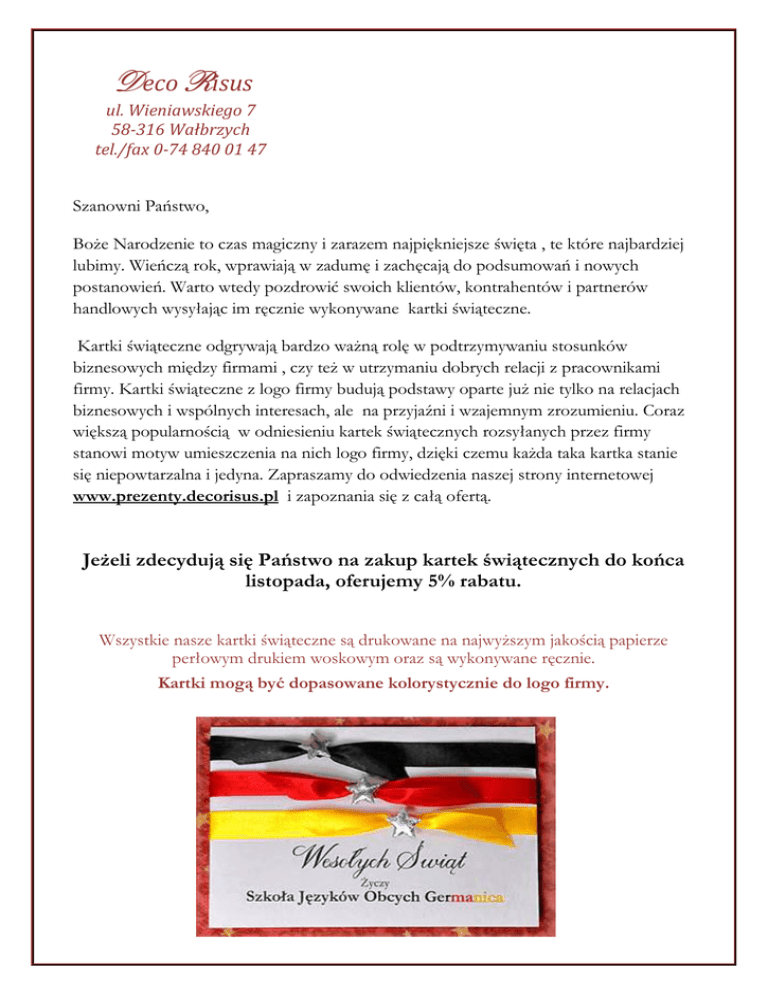 Deco Risus
ul. Wieniawskiego 7
58-316 Wałbrzych
tel./fax 0-74 840 01 47

Szanowni Państwo,

Boże Narodzenie to czas magiczny i zarazem najpiękniejsze święta , te które najbardziej lubimy. Wieńczą rok, wprawiają w zadumę i zachęcają do podsumowań i nowych postanowień. Warto wtedy pozdrowić swoich klientów, kontrahentów i partnerów handlowych wysyłając im ręcznie wykonywane kartki świąteczne.

Kartki świąteczne odgrywają bardzo ważną rolę w podtrzymywaniu stosunków biznesowych między firmami , czy też w utrzymaniu dobrych relacji z pracownikami firmy. Kartki świąteczne z logo firmy budują podstawy oparte już nie tylko na relacjach biznesowych i wspólnych interesach, ale na przyjaźni i wzajemnym zrozumieniu. Coraz większą popularnością w odniesieniu kartek świątecznych rozsyłanych przez firmy stanowi motyw umieszczenia na nich logo firmy, dzięki czemu każda taka kartka stanie się niepowtarzalna i jedyna. Zapraszamy do odwiedzenia naszej strony internetowej www.prezenty.decorisus.pl i zapoznania się z całą ofertą.

Jeżeli zdecydują się Państwo na zakup kartek świątecznych do końca listopada, oferujemy 5% rabatu.

Wszystkie nasze kartki świąteczne są drukowane na najwyższym jakością papierze perłowym drukiem woskowym oraz są wykonywane ręcznie.

Kartki mogą być dopasowane kolorystycznie do logo firmy.

Wesołych Świąt
Życzy
Szkoła Języków Obcych Germanica